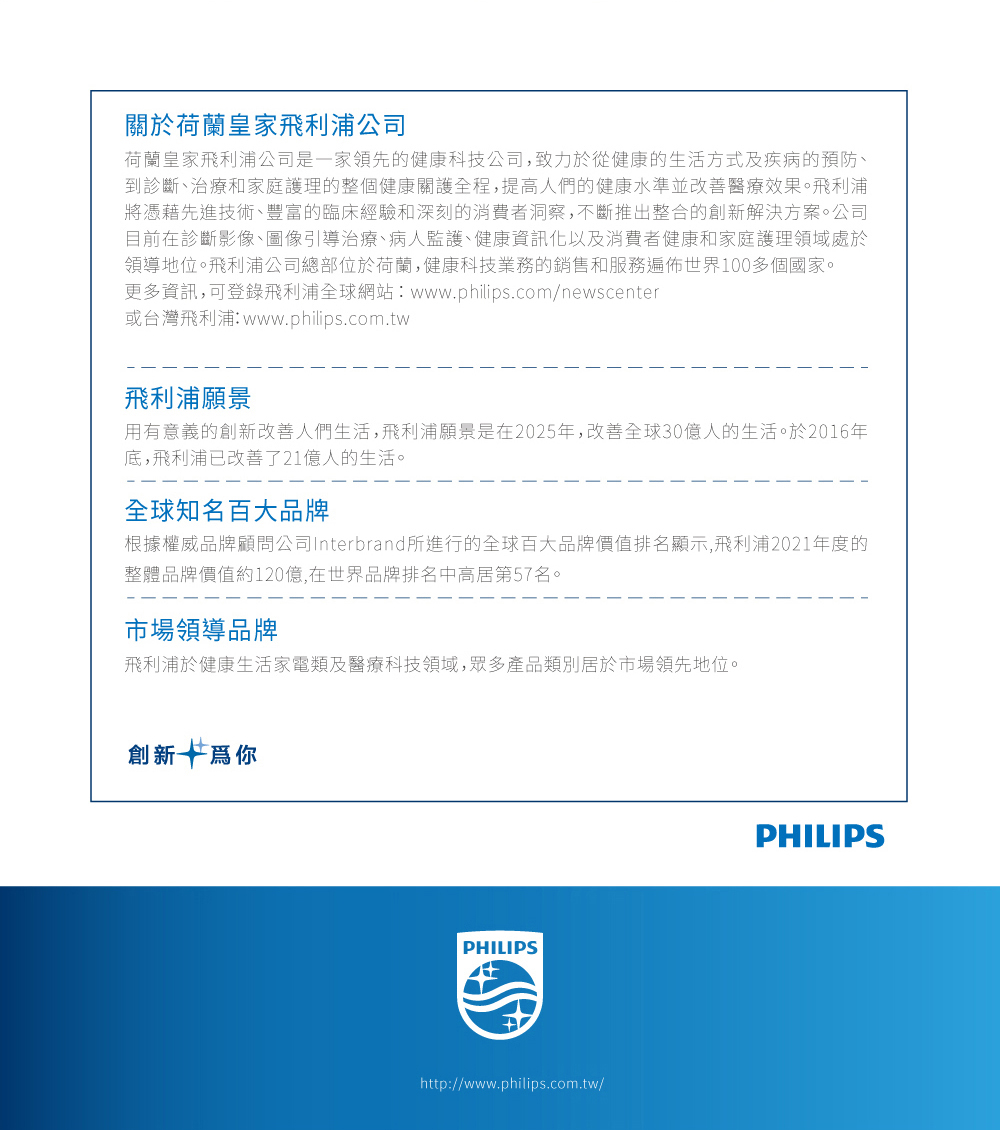 關於荷蘭皇家飛利浦公司

荷蘭皇家飛利浦公司是一家領先的健康科技公司，致力於從健康的生活方式及疾病的預防、到診斷、治療和家庭護理的整個健康關護全程，提高人們的健康水準並改善醫療效果。飛利浦將憑藉先進技術、豐富的臨床經驗和深刻的消費者洞察，不斷推出整合的創新解決方案。公司目前在診斷影像、圖像引導治療、病人監護、健康資訊化以及消費者健康和家庭護理領域處於領導地位。飛利浦公司總部位於荷蘭，健康科技業務的銷售和服務遍佈世界100多個國家。
更多資訊，可登錄飛利浦全球網站：www.philips.com/newscenter
或台灣飛利浦: www.philips.com.tw

飛利浦願景

用有意義的創新改善人們生活，飛利浦願景是在2025年，改善全球30億人的生活。於2016年底，飛利浦已改善了21億人的生活。

全球知名百大品牌

根據權威品牌顧問公司Interbrand所進行的全球百大品牌價值排名顯示,飛利浦2021年度的整體品牌價值約120億,在世界品牌排名中高居第57名。

市場領導品牌

飛利浦於健康生活家電類及醫療科技領域，眾多產品類別居於市場領先地位。

創新為你

PHILIPS

PHILIPS

http://www.philips.com.tw/